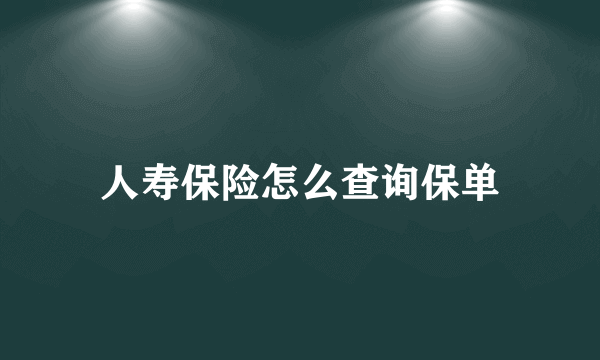 人寿保险怎么查询保单